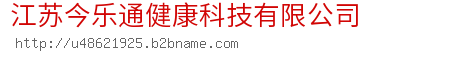 江苏今乐通健康科技有限公司

http://u48621925.b2bname.com